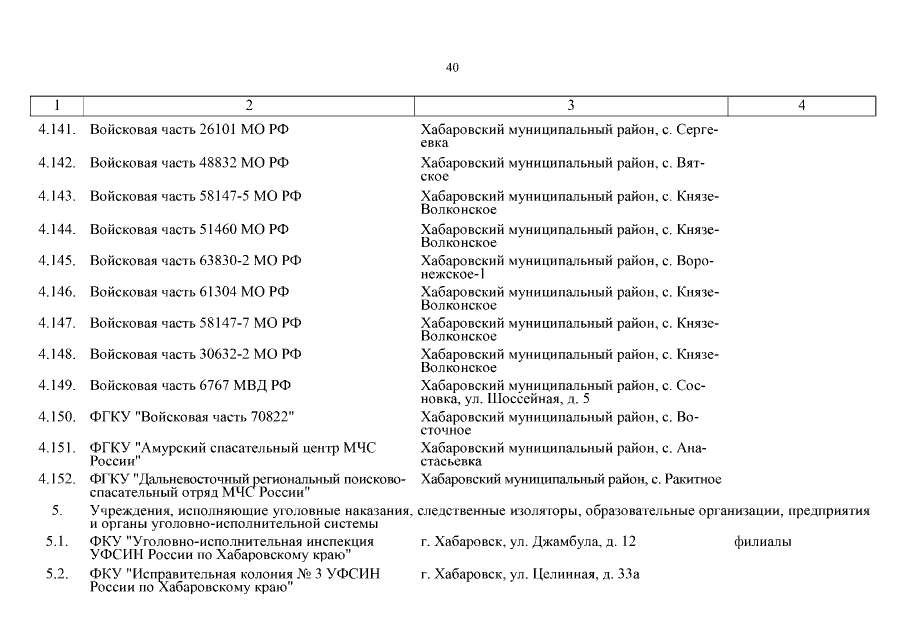 40

| 1 | 2 | 3 | 4 |
|---|---|---|---|
| 4.141. | Войсковая часть 26101 МО РФ | Хабаровский муниципальный район, с. Сергеевка | |
| 4.142. | Войсковая часть 48832 МО РФ | Хабаровский муниципальный район, с. Вятское | |
| 4.143. | Войсковая часть 58147-5 МО РФ | Хабаровский муниципальный район, с. Князе-Волконское | |
| 4.144. | Войсковая часть 51460 МО РФ | Хабаровский муниципальный район, с. Князе-Волконское | |
| 4.145. | Войсковая часть 63830-2 МО РФ | Хабаровский муниципальный район, с. Воронежское-1 | |
| 4.146. | Войсковая часть 61304 МО РФ | Хабаровский муниципальный район, с. Князе-Волконское | |
| 4.147. | Войсковая часть 58147-7 МО РФ | Хабаровский муниципальный район, с. Князе-Волконское | |
| 4.148. | Войсковая часть 30632-2 МО РФ | Хабаровский муниципальный район, с. Князе-Волконское | |
| 4.149. | Войсковая часть 6767 МВД РФ | Хабаровский муниципальный район, с. Сосновка, ул. Шоссейная, д. 5 | |
| 4.150. | ФГКУ "Войсковая часть 70822" | Хабаровский муниципальный район, с. Восточное | |
| 4.151. | ФГКУ "Амурский спасательный центр МЧС России" | Хабаровский муниципальный район, с. Анастасьевка | |
| 4.152. | ФГКУ "Дальневосточный региональный поисково-спасательный отряд МЧС России" | Хабаровский муниципальный район, с. Ракитное | |
| 5. | Учреждения, исполняющие уголовные наказания, следственные изоляторы, образовательные организации, предприятия и органы уголовно-исполнительной системы | | |
| 5.1. | ФКУ "Уголовно-исполнительная инспекция УФСИН России по Хабаровскому краю" | г. Хабаровск, ул. Джамбула, д. 12 | филиалы |
| 5.2. | ФКУ "Исправительная колония № 3 УФСИН России по Хабаровскому краю" | г. Хабаровск, ул. Целинная, д. 33а | |